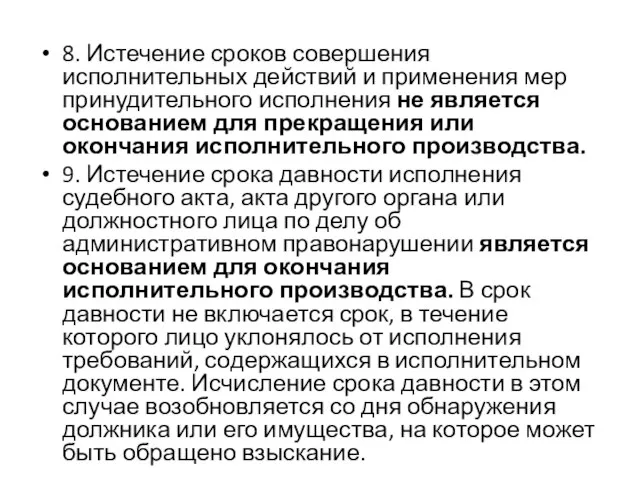 • 8. Истечение сроков совершения исполнительных действий и применения мер принудительного исполнения не является основанием для прекращения или окончания исполнительного производства.

• 9. Истечение срока давности исполнения судебного акта, акта другого органа или должностного лица по делу об административном правонарушении является основанием для окончания исполнительного производства. В срок давности не включается срок, в течение которого лицо уклонялось от исполнения требований, содержащихся в исполнительном документе. Исчисление срока давности в этом случае возобновляется со дня обнаружения должника или его имущества, на которое может быть обращено взыскание.